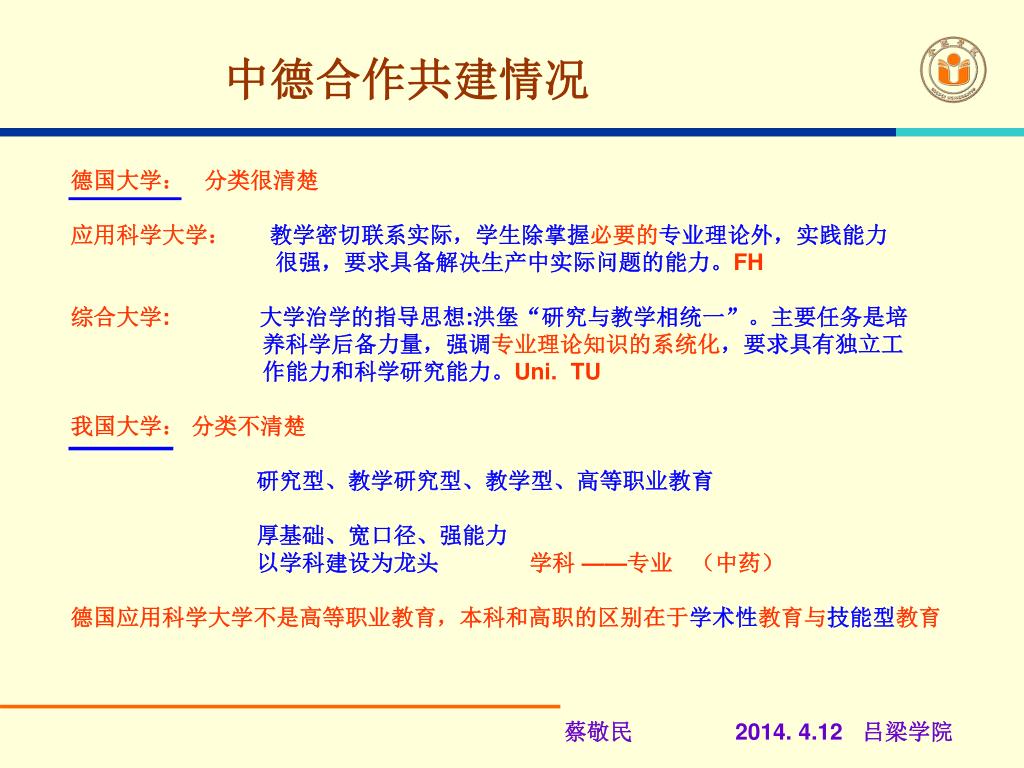 中德合作共建情况

德国大学：　分类很清楚

应用科学大学：　教学密切联系实际，学生除掌握必要的专业理论外，实践能力很强，要求具备解决生产中实际问题的能力。FH

综合大学:　大学治学的指导思想:洪堡“研究与教学相统一”。主要任务是培养科学后备力量，强调专业理论知识的系统化，要求具有独立工作能力和科学研究能力。Uni. TU

我国大学：　分类不清楚

研究型、教学研究型、教学型、高等职业教育

厚基础、宽口径、强能力
以学科建设为龙头　　学科 ——专业　（中药）

德国应用科学大学不是高等职业教育，本科和高职的区别在于学术性教育与技能型教育

蔡敬民　　2014. 4.12　吕梁学院